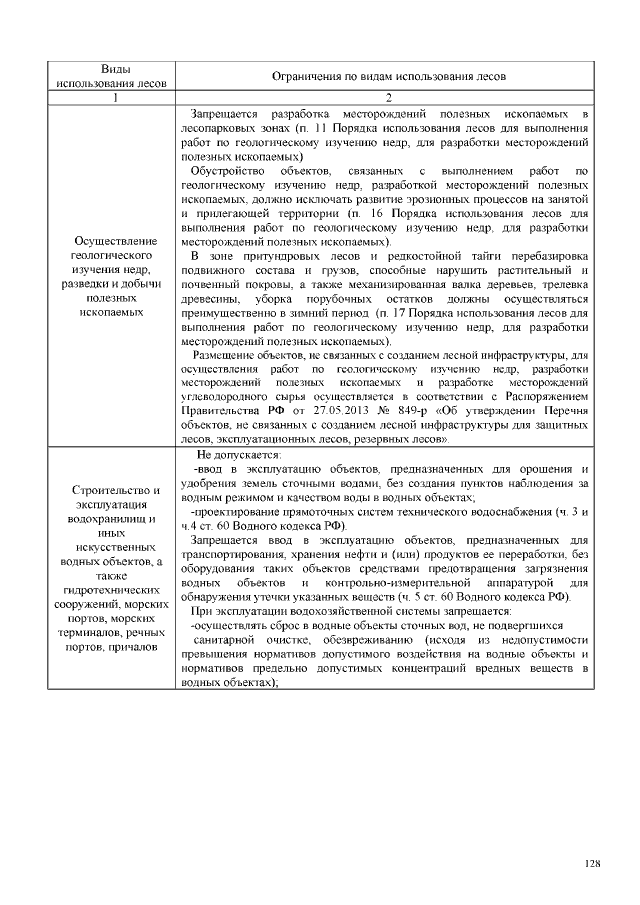 | Виды использования лесов | Ограничения по видам использования лесов |
|---|---|
| 1 | 2 |
| Осуществление геологического изучения недр, разведки и добычи полезных ископаемых | Запрещается разработка месторождений полезных ископаемых в лесопарковых зонах (п. 11 Порядка использования лесов для выполнения работ по геологическому изучению недр, для разработки месторождений полезных ископаемых) Обустройство объектов, связанных с выполнением работ по геологическому изучению недр, разработкой месторождений полезных ископаемых, должно исключать развитие эрозионных процессов на занятой и прилегающей территории (п. 16 Порядка использования лесов для выполнения работ по геологическому изучению недр, для разработки месторождений полезных ископаемых). В зоне притундровых лесов и редкостойной тайги перебазировка подвижного состава и грузов, способные нарушить растительный и почвенный покровы, а также механизированная валка деревьев, трелевка древесины, уборка порубочных остатков должны осуществляться преимущественно в зимний период (п. 17 Порядка использования лесов для выполнения работ по геологическому изучению недр, для разработки месторождений полезных ископаемых). Размещение объектов, не связанных с созданием лесной инфраструктуры, для осуществления работ по геологическому изучению недр, разработки месторождений полезных ископаемых и разработке месторождений углеводородного сырья осуществляется в соответствии с Распоряжением Правительства РФ от 27.05.2013 № 849-р «Об утверждении Перечня объектов, не связанных с созданием лесной инфраструктуры для защитных лесов, эксплуатационных лесов, резервных лесов». |
| Строительство и эксплуатация водохранилищ и иных искусственных водных объектов, а также гидротехнических сооружений, морских портов, морских терминалов, речных портов, причалов | Не допускается: -ввод в эксплуатацию объектов, предназначенных для орошения и удобрения земель сточными водами, без создания пунктов наблюдения за водным режимом и качеством воды в водных объектах; -проектирование прямоточных систем технического водоснабжения (ч. 3 и ч.4 ст. 60 Водного кодекса РФ). Запрещается ввод в эксплуатацию объектов, предназначенных для транспортирования, хранения нефти и (или) продуктов ее переработки, без оборудования таких объектов средствами предотвращения загрязнения водных объектов и контрольно-измерительной аппаратурой для обнаружения утечки указанных веществ (ч. 5 ст. 60 Водного кодекса РФ). При эксплуатации водохозяйственной системы запрещается: -осуществлять сброс в водные объекты сточных вод, не подвергшихся санитарной очистке, обезвреживанию (исходя из недопустимости превышения нормативов допустимого воздействия на водные объекты и нормативов предельно допустимых концентраций вредных веществ в водных объектах); |

128